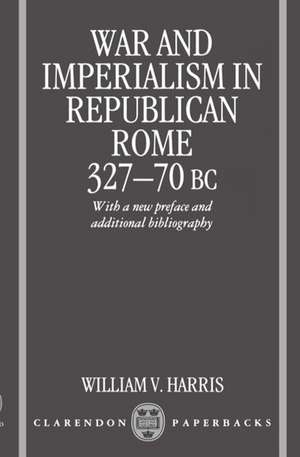 WAR AND IMPERIALISM IN REPUBLICAN ROME 327–70 BC

With a new preface and additional bibliography

WILLIAM V. HARRIS

CLARENDON PAPERBACKS